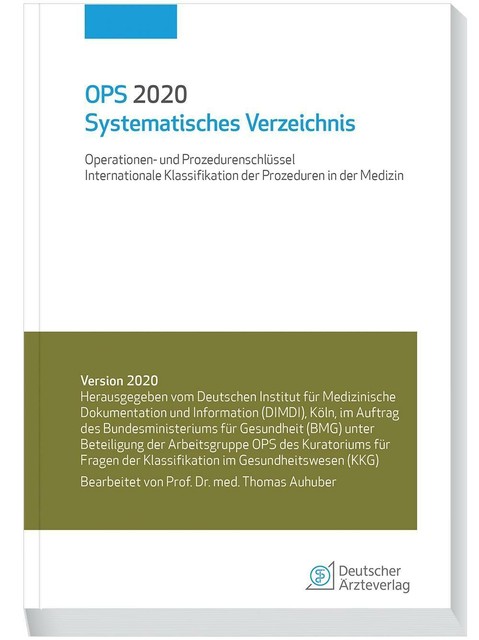 OPS 2020
Systematisches Verzeichnis

Operationen- und Prozedurenschlüssel
Internationale Klassifikation der Prozeduren in der Medizin

Version 2020
Herausgegeben vom Deutschen Institut für Medizinische Dokumentation und Information (DIMDI), Köln, im Auftrag des Bundesministeriums für Gesundheit (BMG) unter Beteiligung der Arbeitsgruppe OPS des Kuratoriums für Fragen der Klassifikation im Gesundheitswesen (KKG)

Bearbeitet von Prof. Dr. med. Thomas Auhuber

Deutscher
Ärzteverlag